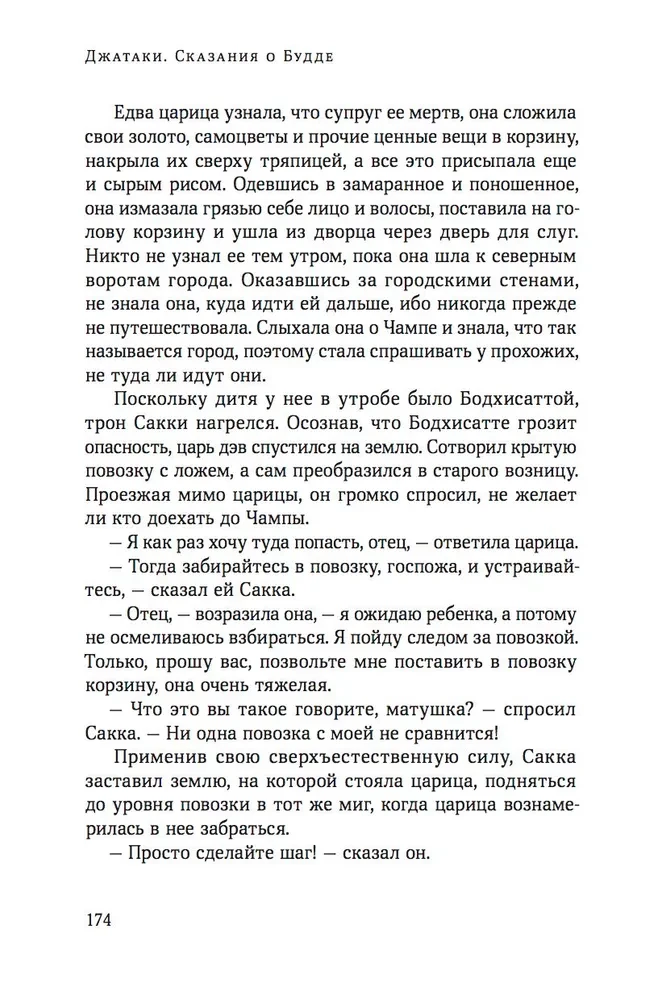 Джатаки. Сказания о Будде

Едва царица узнала, что супруг ее мертв, она сложила свои золото, самоцветы и прочие ценные вещи в корзину, накрыла их сверху тряпицей, а все это присыпала еще и сырым рисом. Одевшись в замаранное и поношенное, она измазала грязью себе лицо и волосы, поставила на голову корзину и ушла из дворца через дверь для слуг. Никто не узнал ее тем утром, пока она шла к северным воротам города. Оказавшись за городскими стенами, не знала она, куда идти ей дальше, ибо никогда прежде не путешествовала. Слыхала она о Чампе и знала, что так называется город, поэтому стала спрашивать у прохожих, не туда ли идут они.

Поскольку дитя у нее в утробе было Бодхисаттой, трон Сакки нагрелся. Осознав, что Бодхисатте грозит опасность, царь дэв спустился на землю. Сотворил крытую повозку с ложем, а сам преобразился в старого возницу. Проезжая мимо царицы, он громко спросил, не желает ли кто доехать до Чампы.

— Я как раз хочу туда попасть, отец, — ответила царица.

— Тогда забирайтесь в повозку, госпожа, и устраивайтесь, — сказал ей Сакка.

— Отец, — возразила она, — я ожидаю ребенка, а потому не осмеливаюсь взбираться. Я пойду следом за повозкой. Только, прошу вас, позвольте мне поставить в повозку корзину, она очень тяжелая.

— Что это вы такое говорите, матушка? — спросил Сакка. — Ни одна повозка с моей не сравнится!

Применив свою сверхъестественную силу, Сакка заставил землю, на которой стояла царица, подняться до уровня повозки в тот же миг, когда царица вознамерилась в нее забраться.

— Просто сделайте шаг! — сказал он.

174